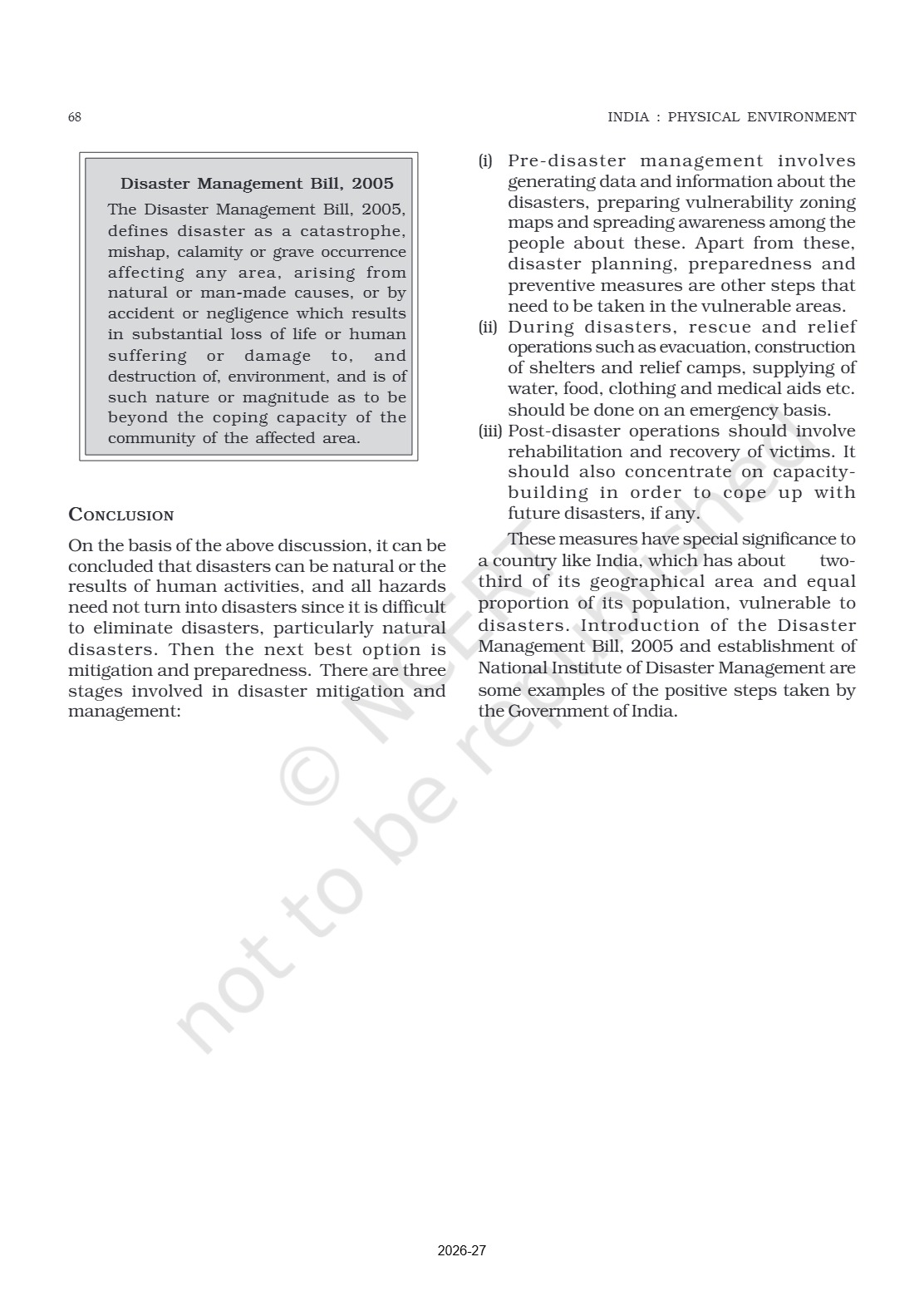 68

INDIA : PHYSICAL ENVIRONMENT

Disaster Management Bill, 2005

The Disaster Management Bill, 2005, defines disaster as a catastrophe, mishap, calamity or grave occurrence affecting any area, arising from natural or man-made causes, or by accident or negligence which results in substantial loss of life or human suffering or damage to, and destruction of, environment, and is of such nature or magnitude as to be beyond the coping capacity of the community of the affected area.

CONCLUSION

On the basis of the above discussion, it can be concluded that disasters can be natural or the results of human activities, and all hazards need not turn into disasters since it is difficult to eliminate disasters, particularly natural disasters. Then the next best option is mitigation and preparedness. There are three stages involved in disaster mitigation and management:

(i) Pre-disaster management involves generating data and information about the disasters, preparing vulnerability zoning maps and spreading awareness among the people about these. Apart from these, disaster planning, preparedness and preventive measures are other steps that need to be taken in the vulnerable areas.

(ii) During disasters, rescue and relief operations such as evacuation, construction of shelters and relief camps, supplying of water, food, clothing and medical aids etc. should be done on an emergency basis.

(iii) Post-disaster operations should involve rehabilitation and recovery of victims. It should also concentrate on capacity-building in order to cope up with future disasters, if any.

These measures have special significance to a country like India, which has about two-third of its geographical area and equal proportion of its population, vulnerable to disasters. Introduction of the Disaster Management Bill, 2005 and establishment of National Institute of Disaster Management are some examples of the positive steps taken by the Government of India.

© NCERT not to be republished

2026-27